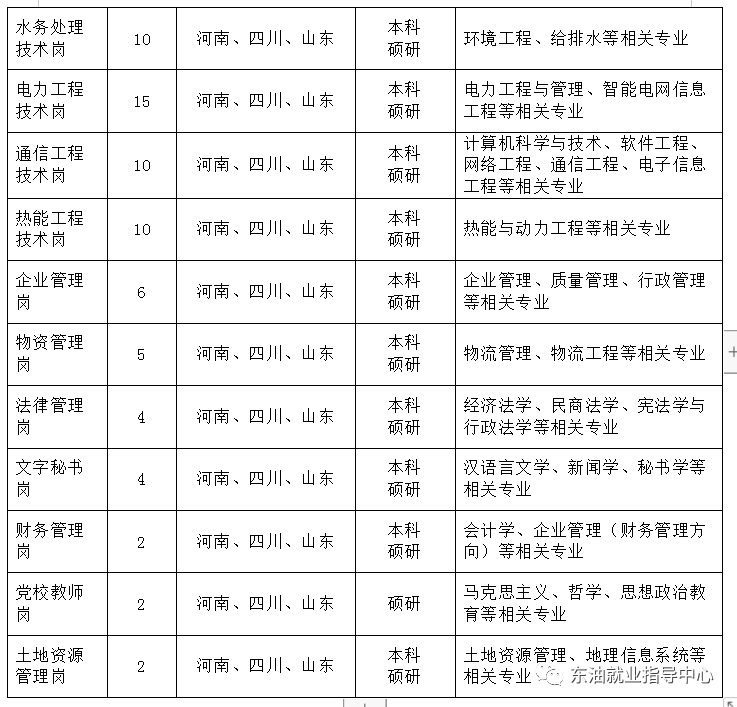 | 水务处理技术岗 | 10 | 河南、四川、山东 | 本科 硕研 | 环境工程、给排水等相关专业 |
|---|---|---|---|---|
| 电力工程技术岗 | 15 | 河南、四川、山东 | 本科 硕研 | 电力工程与管理、智能电网信息工程等相关专业 |
| 通信工程技术岗 | 10 | 河南、四川、山东 | 本科 硕研 | 计算机科学与技术、软件工程、网络工程、通信工程、电子信息工程等相关专业 |
| 热能工程技术岗 | 10 | 河南、四川、山东 | 本科 硕研 | 热能与动力工程等相关专业 |
| 企业管理岗 | 6 | 河南、四川、山东 | 本科 硕研 | 企业管理、质量管理、行政管理等相关专业 |
| 物资管理岗 | 5 | 河南、四川、山东 | 本科 硕研 | 物流管理、物流工程等相关专业 |
| 法律管理岗 | 4 | 河南、四川、山东 | 本科 硕研 | 经济法学、民商法学、宪法学与行政法学等相关专业 |
| 文字秘书岗 | 4 | 河南、四川、山东 | 本科 硕研 | 汉语言文学、新闻学、秘书学等相关专业 |
| 财务管理岗 | 2 | 河南、四川、山东 | 本科 硕研 | 会计学、企业管理（财务管理方向）等相关专业 |
| 党校教师岗 | 2 | 河南、四川、山东 | 硕研 | 马克思主义、哲学、思想政治教育等相关专业 |
| 土地资源管理岗 | 2 | 河南、四川、山东 | 本科 硕研 | 土地资源管理、地理信息系统等相关专业 |

东油就业指导中心